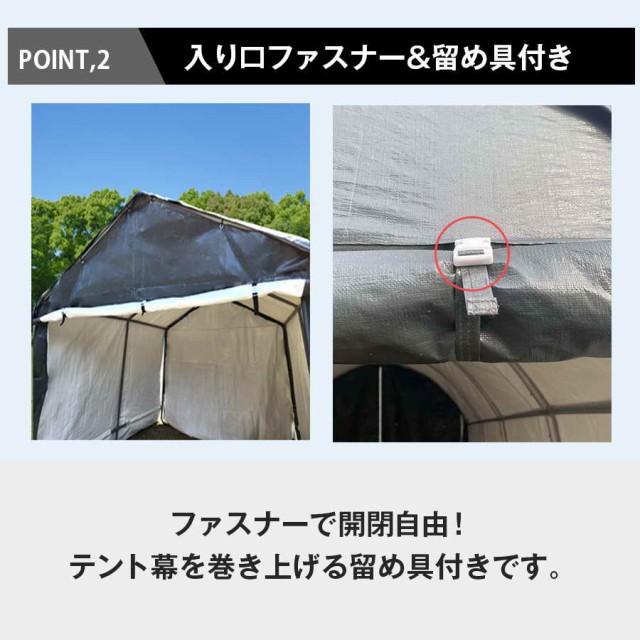 POINT,2

入り口ファスナー&留め具付き

ファスナーで開閉自由！
テント幕を巻き上げる留め具付きです。